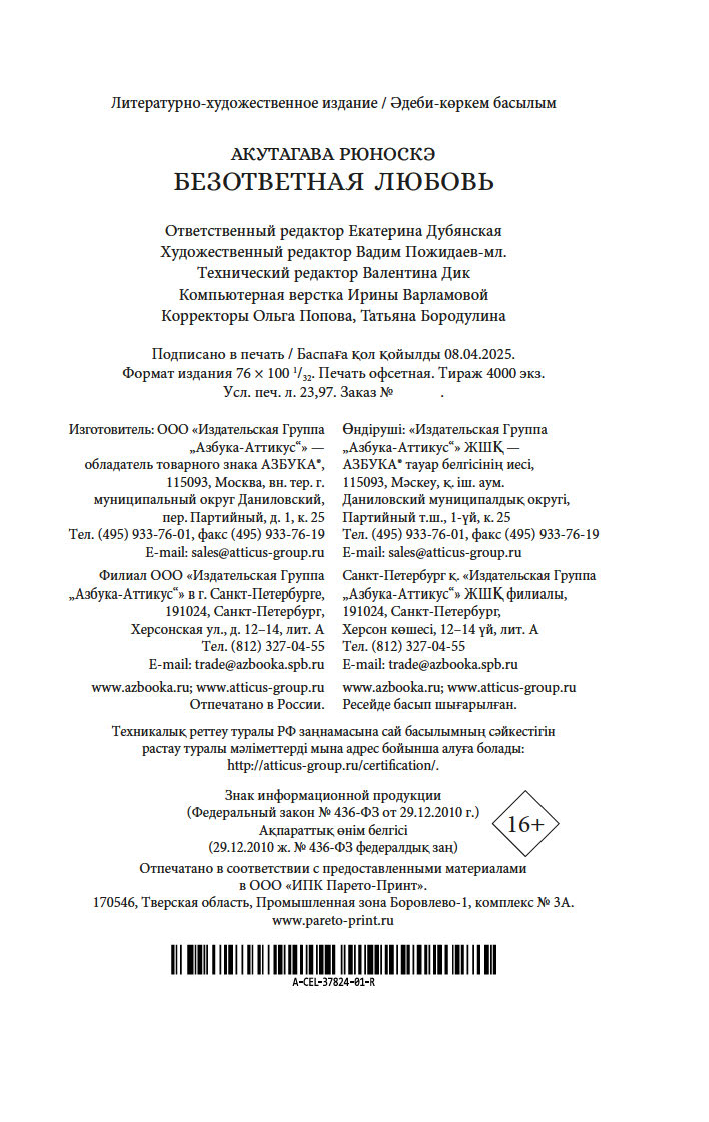 Литературно-художественное издание / Әдеби-көркем басылым

АКУТАГАВА РЮНОСКЭ
БЕЗОТВЕТНАЯ ЛЮБОВЬ

Ответственный редактор Екатерина Дубянская
Художественный редактор Вадим Пожидаев-мл.
Технический редактор Валентина Дик
Компьютерная верстка Ирины Варламовой
Корректоры Ольга Попова, Татьяна Бородулина

Подписано в печать / Баспаға қол қойылды 08.04.2025.
Формат издания $76 \times 100\ ^1/_{32}$. Печать офсетная. Тираж 4000 экз.
Усл. печ. л. 23,97. Заказ № .

Изготовитель: ООО «Издательская Группа „Азбука-Аттикус“» — обладатель товарного знака АЗБУКА®, 115093, Москва, вн. тер. г. муниципальный округ Даниловский, пер. Партийный, д. 1, к. 25
Тел. (495) 933-76-01, факс (495) 933-76-19
E-mail: sales@atticus-group.ru

Филиал ООО «Издательская Группа „Азбука-Аттикус“» в г. Санкт-Петербурге, 191024, Санкт-Петербург, Херсонская ул., д. 12–14, лит. А
Тел. (812) 327-04-55
E-mail: trade@azbooka.spb.ru

www.azbooka.ru; www.atticus-group.ru
Отпечатано в России.

Өндіруші: «Издательская Группа „Азбука-Аттикус“» ЖШҚ — АЗБУКА® тауар белгісінің иесі, 115093, Мәскеу, қ. іш. аум. Даниловский муниципалдық округі, Партийный т.ш., 1-үй, к. 25
Тел. (495) 933-76-01, факс (495) 933-76-19
E-mail: sales@atticus-group.ru

Санкт-Петербург қ. «Издательская Группа „Азбука-Аттикус“» ЖШҚ филиалы, 191024, Санкт-Петербург, Херсон көшесі, 12–14 үй, лит. А
Тел. (812) 327-04-55
E-mail: trade@azbooka.spb.ru

www.azbooka.ru; www.atticus-group.ru
Ресейде басып шығарылған.

Техникалық реттеу туралы РФ заңнамасына сай басылымның сәйкестігін растау туралы мәліметтерді мына адрес бойынша алуға болады: http://atticus-group.ru/certification/.

Знак информационной продукции
(Федеральный закон № 436-ФЗ от 29.12.2010 г.)
Ақпараттық өнім белгісі
(29.12.2010 ж. № 436-ФЗ федералдық заң)
16+

Отпечатано в соответствии с предоставленными материалами в ООО «ИПК Парето-Принт».
170546, Тверская область, Промышленная зона Боровлево-1, комплекс № 3А.
www.pareto-print.ru

A-CEL-37824-01-R